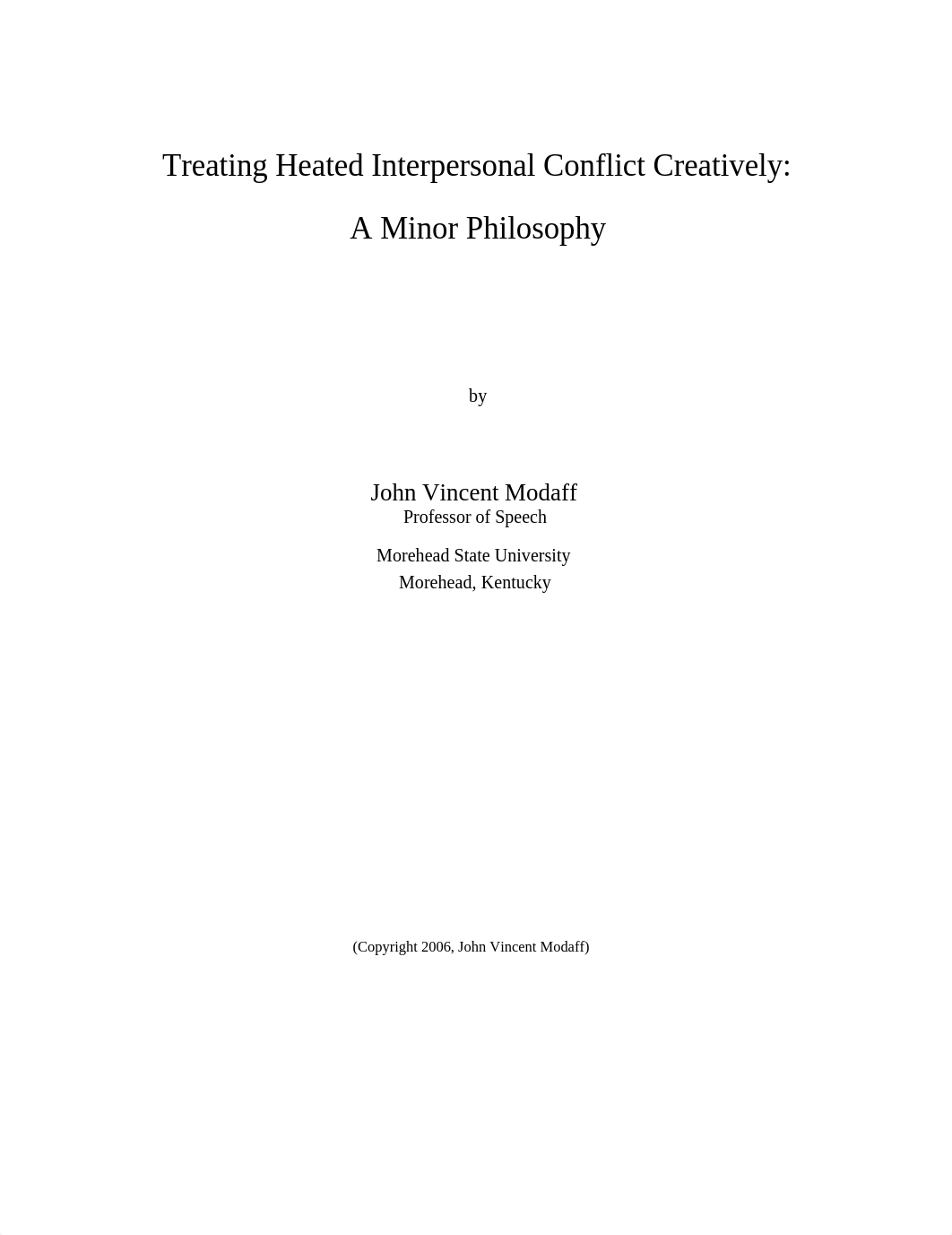 Treating Heated Interpersonal Conflict Creatively:

A Minor Philosophy

by

John Vincent Modaff
Professor of Speech

Morehead State University
Morehead, Kentucky

(Copyright 2006, John Vincent Modaff)